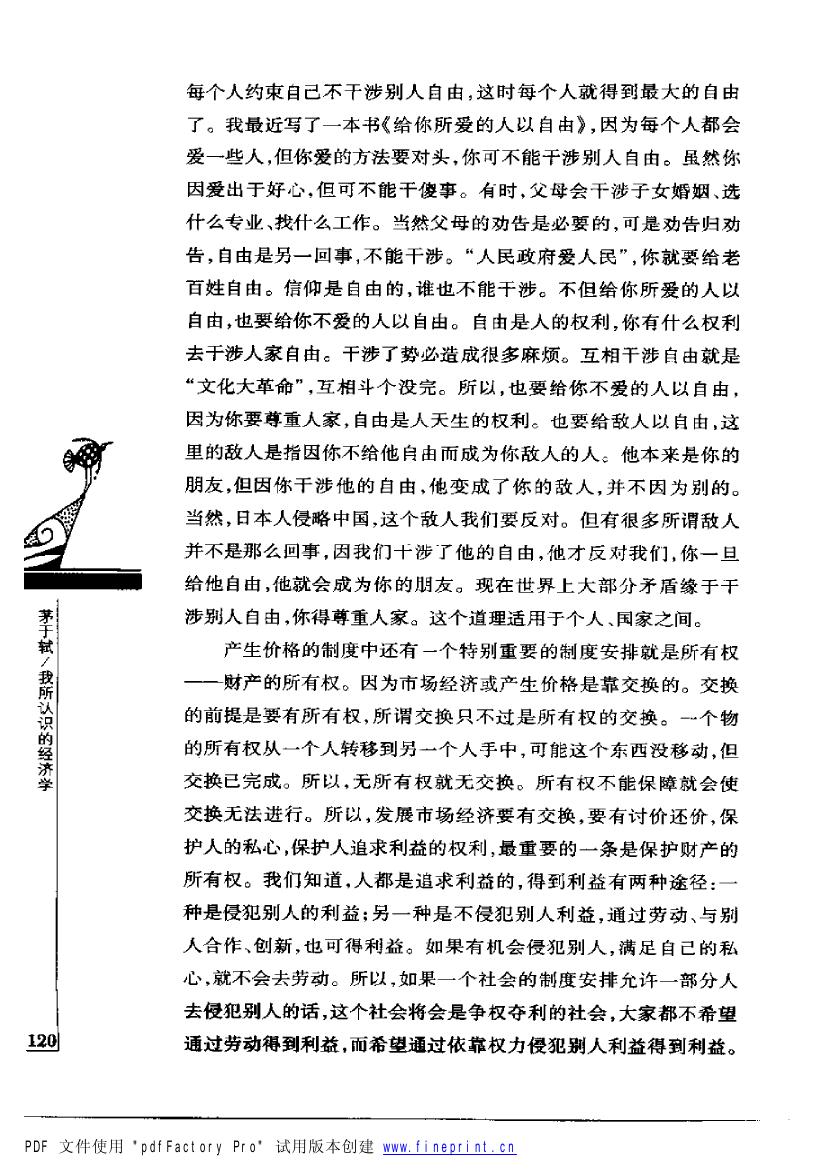 每个人约束自己不干涉别人自由，这时每个人就得到最大的自由了。我最近写了一本书《给你所爱的人以自由》，因为每个人都会爱一些人，但你爱的方法要对头，你可不能干涉别人自由。虽然你因爱出于好心，但可不能干傻事。有时，父母会干涉子女婚姻、选什么专业、找什么工作。当然父母的劝告是必要的，可是劝告归劝告，自由是另一回事，不能干涉。"人民政府爱人民"，你就要给老百姓自由。信仰是自由的，谁也不能干涉。不但给你所爱的人以自由，也要给你不爱的人以自由。自由是人的权利，你有什么权利去干涉人家自由。干涉了势必造成很多麻烦。互相干涉自由就是"文化大革命"，互相斗个没完。所以，也要给你不爱的人以自由，因为你要尊重人家，自由是人天生的权利。也要给敌人以自由，这里的敌人是指因你不给他自由而成为你敌人的人。他本来是你的朋友，但因你干涉他的自由，他变成了你的敌人，并不因为别的。当然，日本人侵略中国，这个敌人我们要反对。但有很多所谓敌人并不是那么回事，因我们干涉了他的自由，他才反对我们，你一旦给他自由，他就会成为你的朋友。现在世界上大部分矛盾缘于干涉别人自由，你得尊重人家。这个道理适用于个人、国家之间。

产生价格的制度中还有一个特别重要的制度安排就是所有权——财产的所有权。因为市场经济或产生价格是靠交换的。交换的前提是要有所有权，所谓交换只不过是所有权的交换。一个物的所有权从一个人转移到另一个人手中，可能这个东西没移动，但交换已完成。所以，无所有权就无交换。所有权不能保障就会使交换无法进行。所以，发展市场经济要有交换，要有讨价还价，保护人的私心，保护人追求利益的权利，最重要的一条是保护财产的所有权。我们知道，人都是追求利益的，得到利益有两种途径：一种是侵犯别人的利益；另一种是不侵犯别人利益，通过劳动、与别人合作、创新，也可得利益。如果有机会侵犯别人，满足自己的私心，就不会去劳动。所以，如果一个社会的制度安排允许一部分人去侵犯别人的话，这个社会将会是争权夺利的社会，大家都不希望通过劳动得到利益，而希望通过依靠权力侵犯别人利益得到利益。

茅于轼／我所认识的经济学

120

PDF 文件使用 "pdfFactory Pro" 试用版本创建 www.fineprint.cn